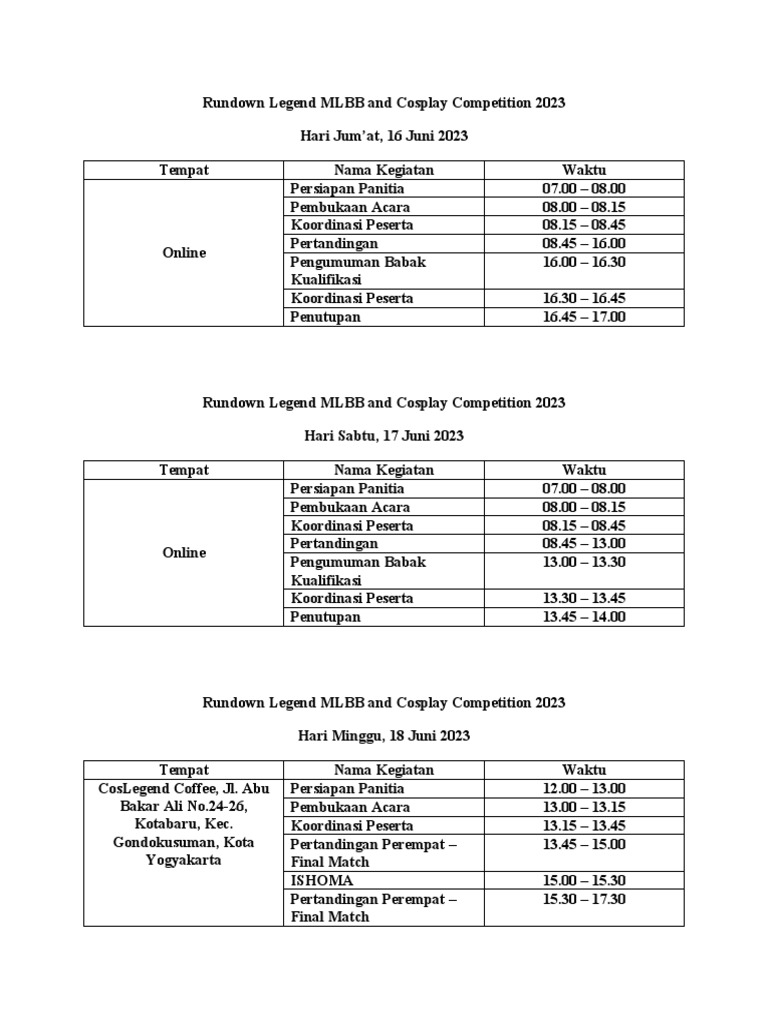 Rundown Legend MLBB and Cosplay Competition 2023

Hari Jum'at, 16 Juni 2023

| Tempat | Nama Kegiatan | Waktu |
|---|---|---|
| Online | Persiapan Panitia | 07.00 – 08.00 |
| | Pembukaan Acara | 08.00 – 08.15 |
| | Koordinasi Peserta | 08.15 – 08.45 |
| | Pertandingan | 08.45 – 16.00 |
| | Pengumuman Babak Kualifikasi | 16.00 – 16.30 |
| | Koordinasi Peserta | 16.30 – 16.45 |
| | Penutupan | 16.45 – 17.00 |

Rundown Legend MLBB and Cosplay Competition 2023

Hari Sabtu, 17 Juni 2023

| Tempat | Nama Kegiatan | Waktu |
|---|---|---|
| Online | Persiapan Panitia | 07.00 – 08.00 |
| | Pembukaan Acara | 08.00 – 08.15 |
| | Koordinasi Peserta | 08.15 – 08.45 |
| | Pertandingan | 08.45 – 13.00 |
| | Pengumuman Babak Kualifikasi | 13.00 – 13.30 |
| | Koordinasi Peserta | 13.30 – 13.45 |
| | Penutupan | 13.45 – 14.00 |

Rundown Legend MLBB and Cosplay Competition 2023

Hari Minggu, 18 Juni 2023

| Tempat | Nama Kegiatan | Waktu |
|---|---|---|
| CosLegend Coffee, Jl. Abu Bakar Ali No.24-26, Kotabaru, Kec. Gondokusuman, Kota Yogyakarta | Persiapan Panitia | 12.00 – 13.00 |
| | Pembukaan Acara | 13.00 – 13.15 |
| | Koordinasi Peserta | 13.15 – 13.45 |
| | Pertandingan Perempat – Final Match | 13.45 – 15.00 |
| | ISHOMA | 15.00 – 15.30 |
| | Pertandingan Perempat – Final Match | 15.30 – 17.30 |